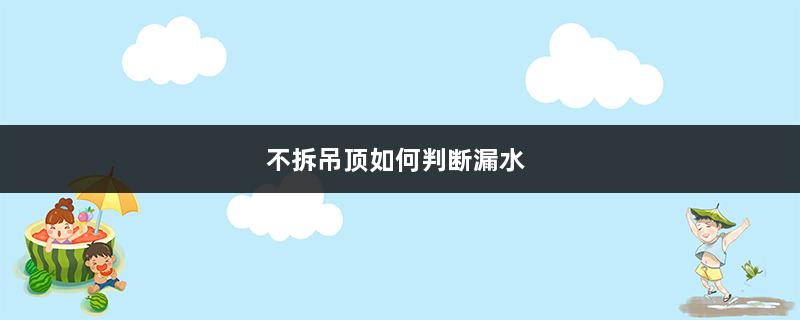 不拆吊顶如何判断漏水